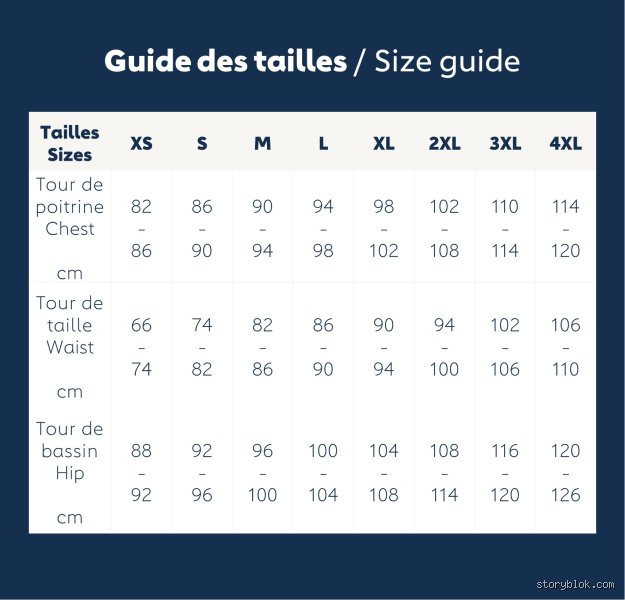 Guide des tailles / Size guide

| Tailles Sizes | XS | S | M | L | XL | 2XL | 3XL | 4XL |
|---|---|---|---|---|---|---|---|---|
| Tour de poitrine Chest cm | 82 - 86 | 86 - 90 | 90 - 94 | 94 - 98 | 98 - 102 | 102 - 108 | 110 - 114 | 114 - 120 |
| Tour de taille Waist cm | 66 - 74 | 74 - 82 | 82 - 86 | 86 - 90 | 90 - 94 | 94 - 100 | 102 - 106 | 106 - 110 |
| Tour de bassin Hip cm | 88 - 92 | 92 - 96 | 96 - 100 | 100 - 104 | 104 - 108 | 108 - 114 | 116 - 120 | 120 - 126 |

storyblok.com